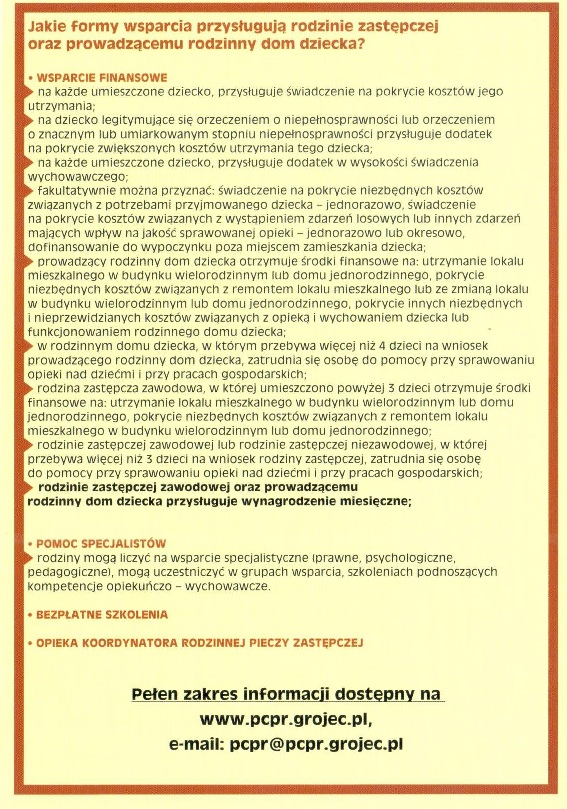 Jakie formy wsparcia przysługują rodzinie zastępczej oraz prowadzącemu rodzinny dom dziecka?

• WSPARCIE FINANSOWE

na każde umieszczone dziecko, przysługuje świadczenie na pokrycie kosztów jego utrzymania;

na dziecko legitymujące się orzeczeniem o niepełnosprawności lub orzeczeniem o znacznym lub umiarkowanym stopniu niepełnosprawności przysługuje dodatek na pokrycie zwiększonych kosztów utrzymania tego dziecka;

na każde umieszczone dziecko, przysługuje dodatek w wysokości świadczenia wychowawczego;

fakultatywnie można przyznać: świadczenie na pokrycie niezbędnych kosztów związanych z potrzebami przyjmowanego dziecka – jednorazowo, świadczenie na pokrycie kosztów związanych z wystąpieniem zdarzeń losowych lub innych zdarzeń mających wpływ na jakość sprawowanej opieki – jednorazowo lub okresowo, dofinansowanie do wypoczynku poza miejscem zamieszkania dziecka;

prowadzący rodzinny dom dziecka otrzymuje środki finansowe na: utrzymanie lokalu mieszkalnego w budynku wielorodzinnym lub domu jednorodzinnego, pokrycie niezbędnych kosztów związanych z remontem lokalu mieszkalnego lub ze zmianą lokalu w budynku wielorodzinnym lub domu jednorodzinnego, pokrycie innych niezbędnych i nieprzewidzianych kosztów związanych z opieką i wychowaniem dziecka lub funkcjonowaniem rodzinnego domu dziecka;

w rodzinnym domu dziecka, w którym przebywa więcej niż 4 dzieci na wniosek prowadzącego rodzinny dom dziecka, zatrudnia się osobę do pomocy przy sprawowaniu opieki nad dziećmi i przy pracach gospodarskich;

rodzina zastępcza zawodowa, w której umieszczono powyżej 3 dzieci otrzymuje środki finansowe na: utrzymanie lokalu mieszkalnego w budynku wielorodzinnym lub domu jednorodzinnego, pokrycie niezbędnych kosztów związanych z remontem lokalu mieszkalnego w budynku wielorodzinnym lub domu jednorodzinnego;

rodzinie zastępczej zawodowej lub rodzinie zastępczej niezawodowej, w której przebywa więcej niż 3 dzieci na wniosek rodziny zastępczej, zatrudnia się osobę do pomocy przy sprawowaniu opieki nad dziećmi i przy pracach gospodarskich;

rodzinie zastępczej zawodowej oraz prowadzącemu rodzinny dom dziecka przysługuje wynagrodzenie miesięczne;

• POMOC SPECJALISTÓW

rodziny mogą liczyć na wsparcie specjalistyczne (prawne, psychologiczne, pedagogiczne), mogą uczestniczyć w grupach wsparcia, szkoleniach podnoszących kompetencje opiekuńczo – wychowawcze.

• BEZPŁATNE SZKOLENIA

• OPIEKA KOORDYNATORA RODZINNEJ PIECZY ZASTĘPCZEJ

Pełen zakres informacji dostępny na
www.pcpr.grojec.pl,
e-mail: pcpr@pcpr.grojec.pl